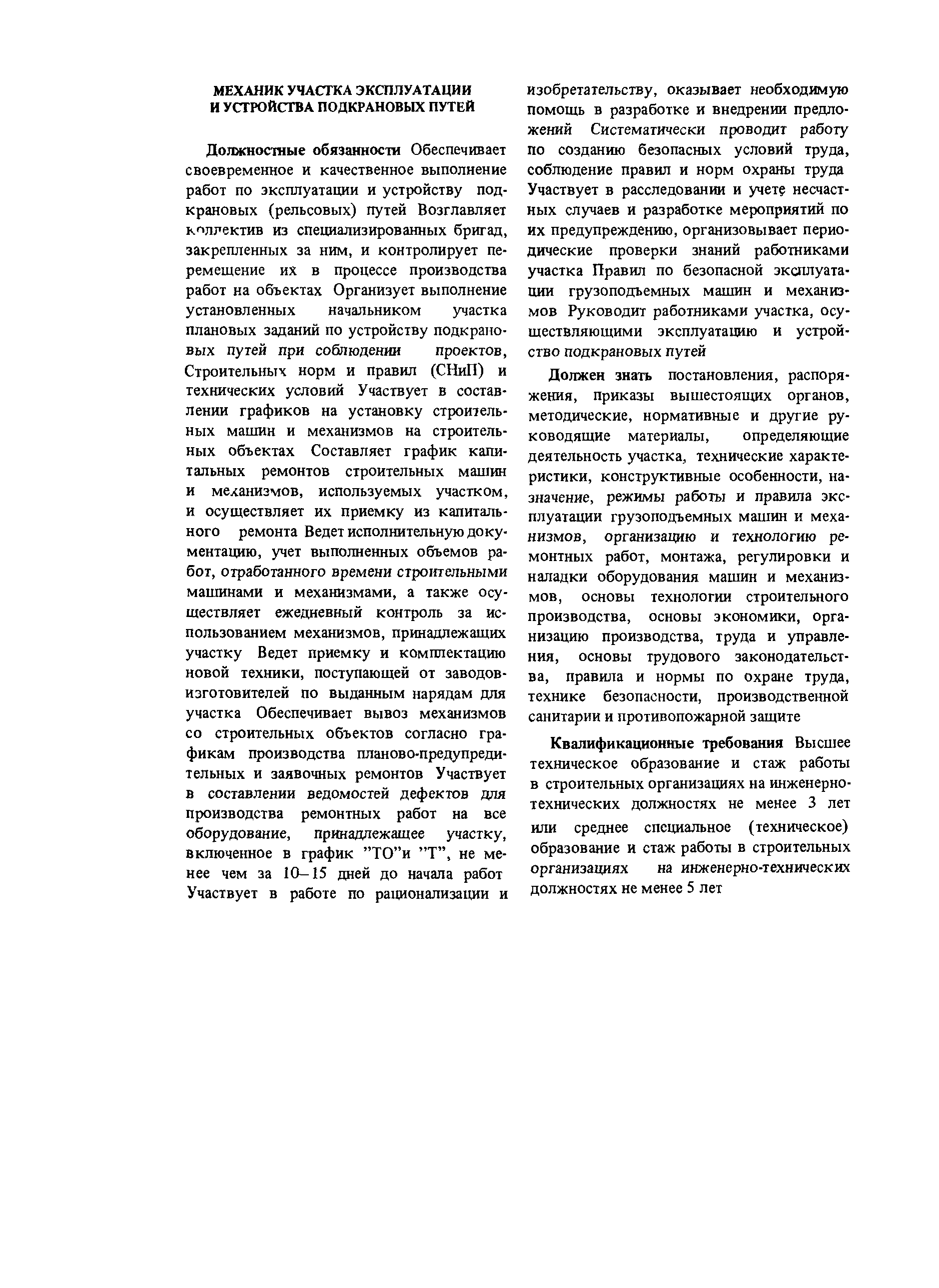 МЕХАНИК УЧАСТКА ЭКСПЛУАТАЦИИ И УСТРОЙСТВА ПОДКРАНОВЫХ ПУТЕЙ

Должностные обязанности Обеспечивает своевременное и качественное выполнение работ по эксплуатации и устройству подкрановых (рельсовых) путей Возглавляет коллектив из специализированных бригад, закрепленных за ним, и контролирует перемещение их в процессе производства работ на объектах Организует выполнение установленных начальником участка плановых заданий по устройству подкрановых путей при соблюдении проектов, Строительных норм и правил (СНиП) и технических условий Участвует в составлении графиков на установку строительных машин и механизмов на строительных объектах Составляет график капитальных ремонтов строительных машин и механизмов, используемых участком, и осуществляет их приемку из капитального ремонта Ведет исполнительную документацию, учет выполненных объемов работ, отработанного времени строительными машинами и механизмами, а также осуществляет ежедневный контроль за использованием механизмов, принадлежащих участку Ведет приемку и комплектацию новой техники, поступающей от заводов-изготовителей по выданным нарядам для участка Обеспечивает вывоз механизмов со строительных объектов согласно графикам производства планово-предупредительных и заявочных ремонтов Участвует в составлении ведомостей дефектов для производства ремонтных работ на все оборудование, принадлежащее участку, включенное в график "ТО"и "Т", не менее чем за 10–15 дней до начала работ Участвует в работе по рационализации и изобретательству, оказывает необходимую помощь в разработке и внедрении предложений Систематически проводит работу по созданию безопасных условий труда, соблюдение правил и норм охраны труда Участвует в расследовании и учете несчастных случаев и разработке мероприятий по их предупреждению, организовывает периодические проверки знаний работниками участка Правил по безопасной эксплуатации грузоподъемных машин и механизмов Руководит работниками участка, осуществляющими эксплуатацию и устройство подкрановых путей

Должен знать постановления, распоряжения, приказы вышестоящих органов, методические, нормативные и другие руководящие материалы, определяющие деятельность участка, технические характеристики, конструктивные особенности, назначение, режимы работы и правила эксплуатации грузоподъемных машин и механизмов, организацию и технологию ремонтных работ, монтажа, регулировки и наладки оборудования машин и механизмов, основы технологии строительного производства, основы экономики, организацию производства, труда и управления, основы трудового законодательства, правила и нормы по охране труда, технике безопасности, производственной санитарии и противопожарной защите

Квалификационные требования Высшее техническое образование и стаж работы в строительных организациях на инженерно-технических должностях не менее 3 лет или среднее специальное (техническое) образование и стаж работы в строительных организациях на инженерно-технических должностях не менее 5 лет